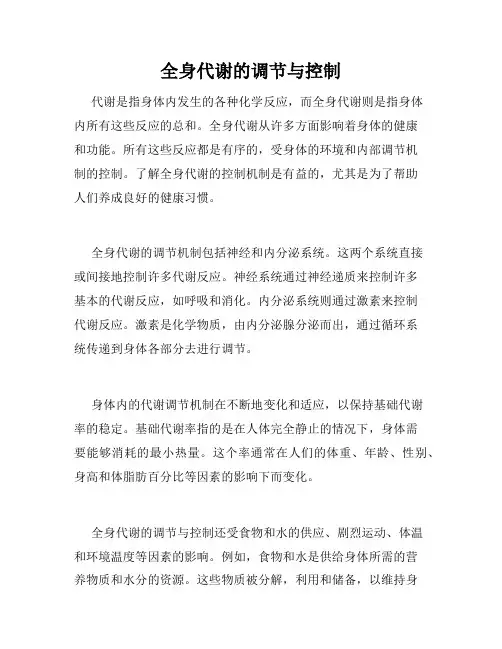 全身代谢的调节与控制

代谢是指身体内发生的各种化学反应，而全身代谢则是指身体内所有这些反应的总和。全身代谢从许多方面影响着身体的健康和功能。所有这些反应都是有序的，受身体的环境和内部调节机制的控制。了解全身代谢的控制机制是有益的，尤其是为了帮助人们养成良好的健康习惯。

全身代谢的调节机制包括神经和内分泌系统。这两个系统直接或间接地控制许多代谢反应。神经系统通过神经递质来控制许多基本的代谢反应，如呼吸和消化。内分泌系统则通过激素来控制代谢反应。激素是化学物质，由内分泌腺分泌而出，通过循环系统传递到身体各部分去进行调节。

身体内的代谢调节机制在不断地变化和适应，以保持基础代谢率的稳定。基础代谢率指的是在人体完全静止的情况下，身体需要能够消耗的最小热量。这个率通常在人们的体重、年龄、性别、身高和体脂肪百分比等因素的影响下而变化。

全身代谢的调节与控制还受食物和水的供应、剧烈运动、体温和环境温度等因素的影响。例如，食物和水是供给身体所需的营养物质和水分的资源。这些物质被分解，利用和储备，以维持身